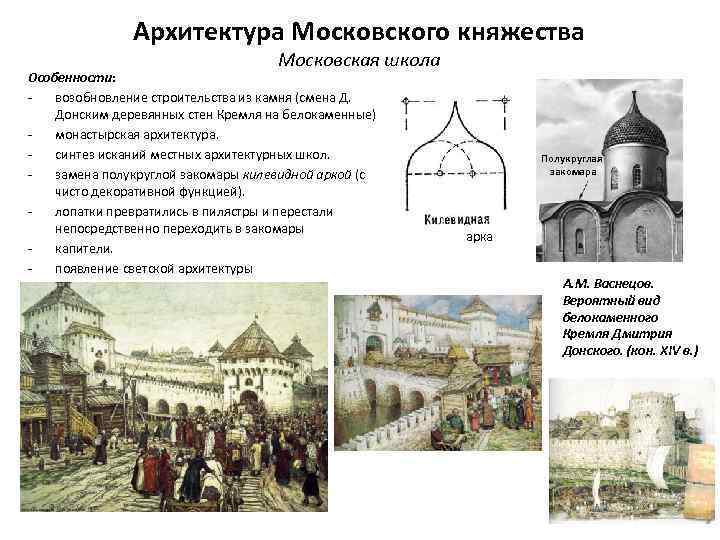 Архитектура Московского княжества

Московская школа

Особенности:

- возобновление строительства из камня (смена Д. Донским деревянных стен Кремля на белокаменные)
- монастырская архитектура.
- синтез исканий местных архитектурных школ.
- замена полукруглой закомары килевидной аркой (с чисто декоративной функцией).
- лопатки превратились в пилястры и перестали непосредственно переходить в закомары
- капители.
- появление светской архитектуры

Килевидная арка

Полукруглая закомара

А.М. Васнецов. Вероятный вид белокаменного Кремля Дмитрия Донского. (кон. XIV в.)